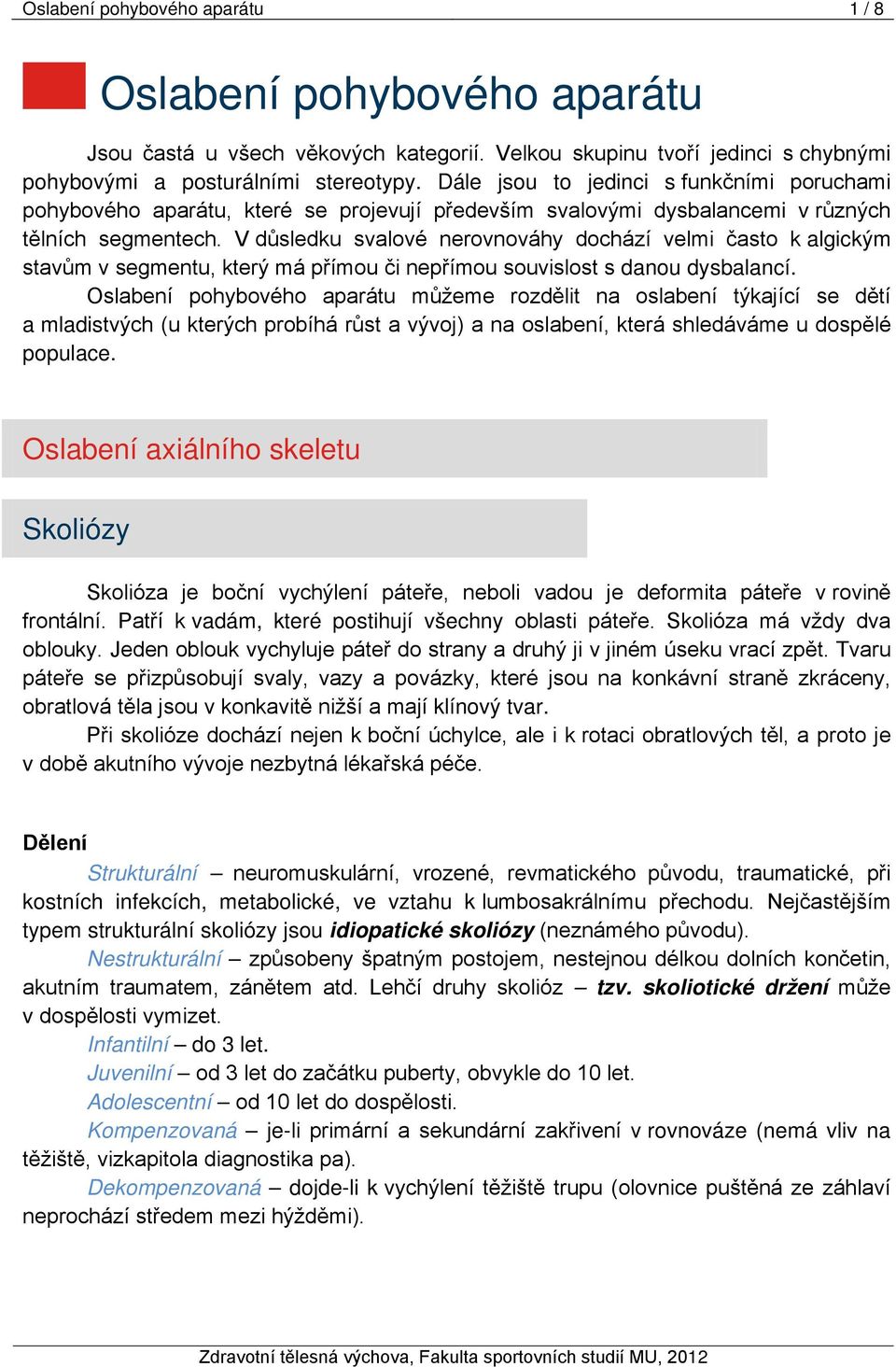 Oslabení pohybového aparátu 1 / 8

Oslabení pohybového aparátu

Jsou častá u všech věkových kategorií. Velkou skupinu tvoří jedinci s chybnými pohybovými a posturálními stereotypy. Dále jsou to jedinci s funkčními poruchami pohybového aparátu, které se projevují především svalovými dysbalancemi v různých tělních segmentech. V důsledku svalové nerovnováhy dochází velmi často k algickým stavům v segmentu, který má přímou či nepřímou souvislost s danou dysbalancí.

Oslabení pohybového aparátu můžeme rozdělit na oslabení týkající se dětí a mladistvých (u kterých probíhá růst a vývoj) a na oslabení, která shledáváme u dospělé populace.

Oslabení axiálního skeletu

Skoliózy

Skolióza je boční vychýlení páteře, neboli vadou je deformita páteře v rovině frontální. Patří k vadám, které postihují všechny oblasti páteře. Skolióza má vždy dva oblouky. Jeden oblouk vychyluje páteř do strany a druhý ji v jiném úseku vrací zpět. Tvaru páteře se přizpůsobují svaly, vazy a povázky, které jsou na konkávní straně zkráceny, obratlová těla jsou v konkavitě nižší a mají klínový tvar.

Při skolióze dochází nejen k boční úchylce, ale i k rotaci obratlových těl, a proto je v době akutního vývoje nezbytná lékařská péče.

Dělení

Strukturální – neuromuskulární, vrozené, revmatického původu, traumatické, při kostních infekcích, metabolické, ve vztahu k lumbosakrálnímu přechodu. Nejčastějším typem strukturální skoliózy jsou idiopatické skoliózy (neznámého původu).

Nestrukturální – způsobeny špatným postojem, nestejnou délkou dolních končetin, akutním traumatem, zánětem atd. Lehčí druhy skolióz – tzv. skoliotické držení může v dospělosti vymizet.

Infantilní – do 3 let.

Juvenilní – od 3 let do začátku puberty, obvykle do 10 let.

Adolescentní – od 10 let do dospělosti.

Kompenzovaná – je-li primární a sekundární zakřivení v rovnováze (nemá vliv na těžiště, vizkapitola diagnostika pa).

Dekompenzovaná – dojde-li k vychýlení těžiště trupu (olovnice puštěná ze záhlaví neprochází středem mezi hýžděmi).

Zdravotní tělesná výchova, Fakulta sportovních studií MU, 2012